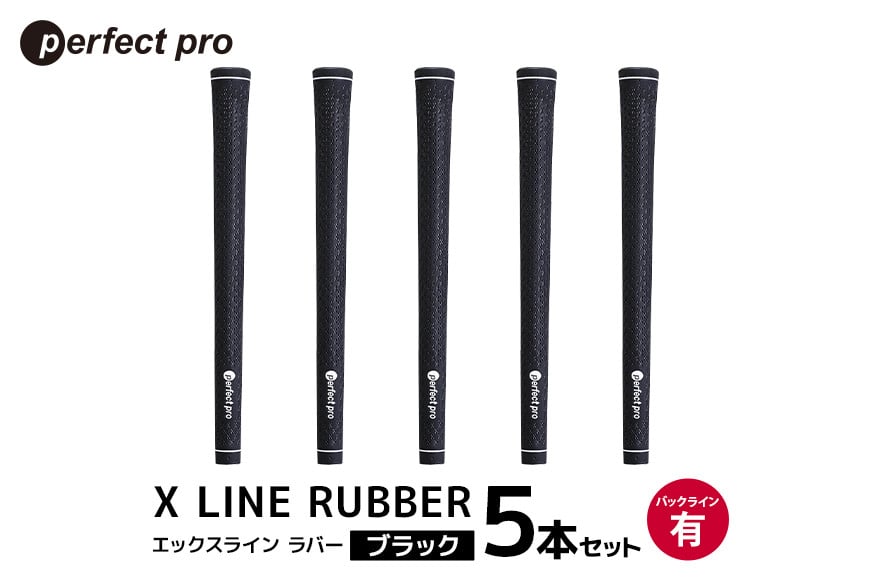 perfect pro

perfect pro

perfect pro

perfect pro

perfect pro

perfect pro

X LINE RUBBER

エックスライン ラバー ブラック

5本セット

バックライン

有